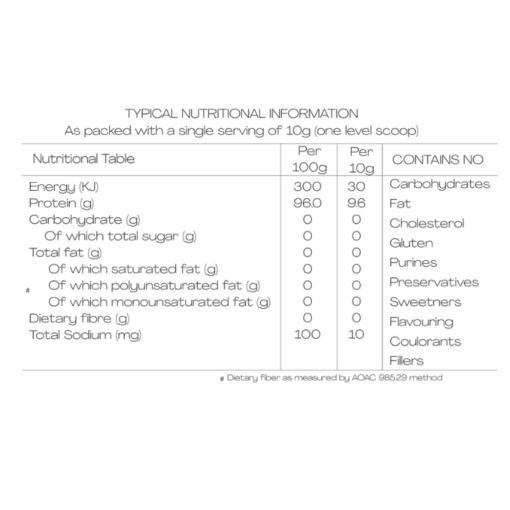 TYPICAL NUTRITIONAL INFORMATION
As packed with a single serving of 10g (one level scoop)

| Nutritional Table | Per 100g | Per 10g | CONTAINS NO |
|---|---|---|---|
| Energy (KJ) | 300 | 30 | Carbohydrates |
| Protein (g) | 96.0 | 9.6 | Fat |
| Carbohydrate (g) | 0 | 0 | Cholesterol |
| Of which total sugar (g) | 0 | 0 | Gluten |
| Total fat (g) | 0 | 0 | Purines |
| Of which saturated fat (g) | 0 | 0 | Preservatives |
| # Of which polyunsaturated fat (g) | 0 | 0 | Sweetners |
| Of which monounsaturated fat (g) | 0 | 0 | Flavouring |
| Dietary fibre (g) | 0 | 0 | Coulorants |
| Total Sodium (mg) | 100 | 10 | Fillers |

# Dietary fiber as measured by AOAC 985.29 method